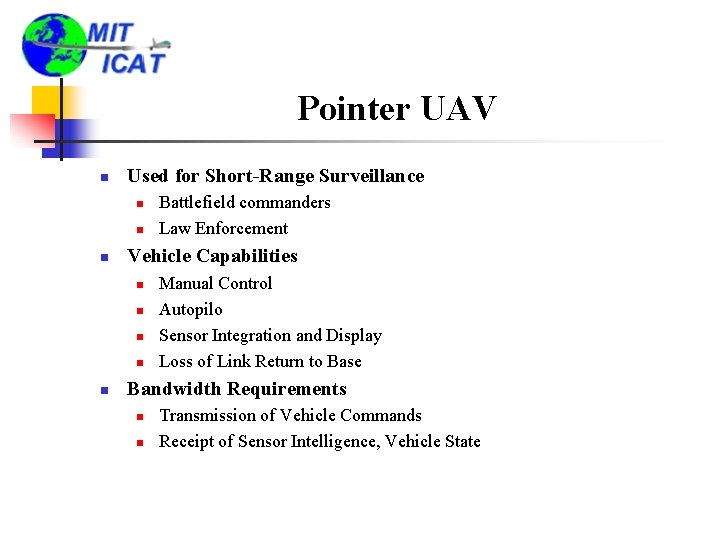 MIT
ICAT

Pointer UAV

- Used for Short-Range Surveillance
  - Battlefield commanders
  - Law Enforcement
- Vehicle Capabilities
  - Manual Control
  - Autopilo
  - Sensor Integration and Display
  - Loss of Link Return to Base
- Bandwidth Requirements
  - Transmission of Vehicle Commands
  - Receipt of Sensor Intelligence, Vehicle State